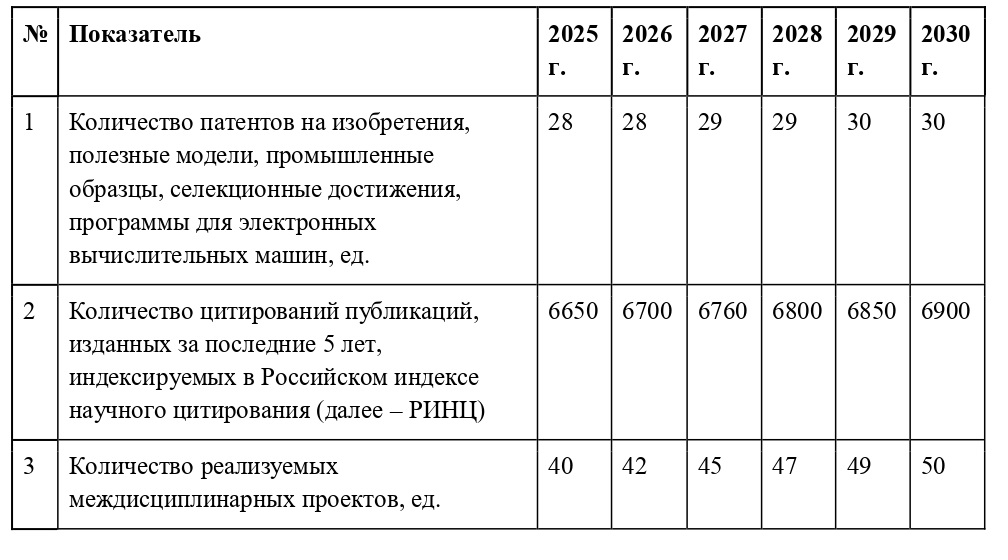 | № | Показатель | 2025 г. | 2026 г. | 2027 г. | 2028 г. | 2029 г. | 2030 г. |
|---|---|---|---|---|---|---|---|
| 1 | Количество патентов на изобретения, полезные модели, промышленные образцы, селекционные достижения, программы для электронных вычислительных машин, ед. | 28 | 28 | 29 | 29 | 30 | 30 |
| 2 | Количество цитирований публикаций, изданных за последние 5 лет, индексируемых в Российском индексе научного цитирования (далее – РИНЦ) | 6650 | 6700 | 6760 | 6800 | 6850 | 6900 |
| 3 | Количество реализуемых междисциплинарных проектов, ед. | 40 | 42 | 45 | 47 | 49 | 50 |